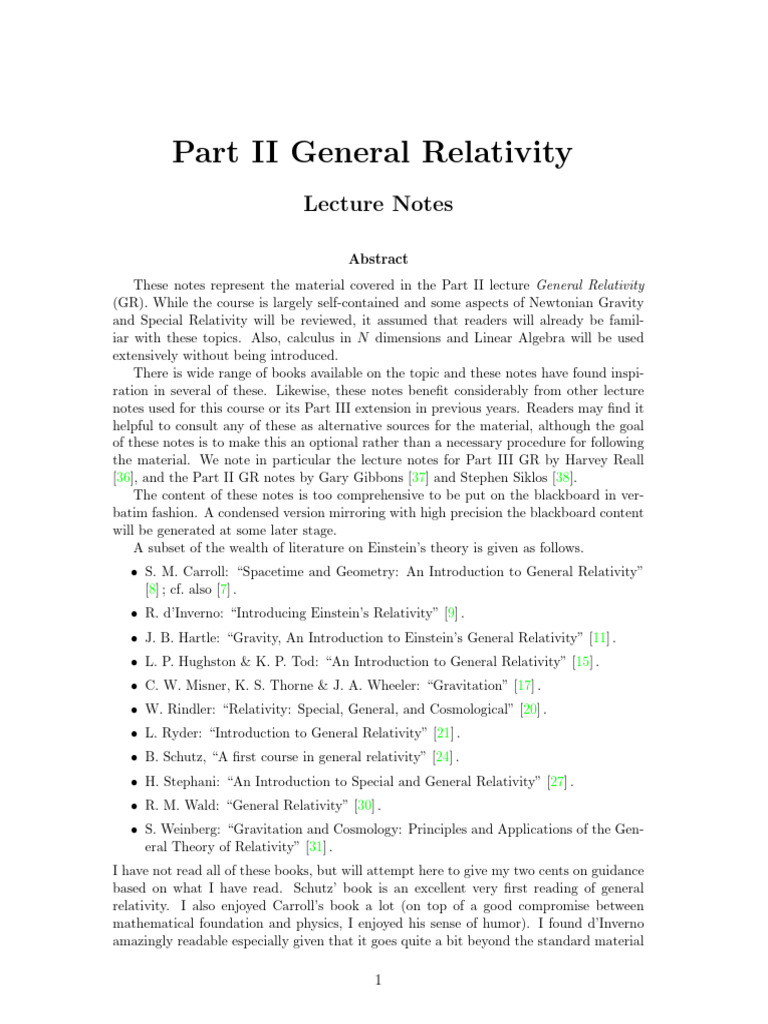 Part II General Relativity

Lecture Notes

Abstract

These notes represent the material covered in the Part II lecture General Relativity (GR). While the course is largely self-contained and some aspects of Newtonian Gravity and Special Relativity will be reviewed, it assumed that readers will already be familiar with these topics. Also, calculus in $N$ dimensions and Linear Algebra will be used extensively without being introduced.

There is wide range of books available on the topic and these notes have found inspiration in several of these. Likewise, these notes benefit considerably from other lecture notes used for this course or its Part III extension in previous years. Readers may find it helpful to consult any of these as alternative sources for the material, although the goal of these notes is to make this an optional rather than a necessary procedure for following the material. We note in particular the lecture notes for Part III GR by Harvey Reall [36], and the Part II GR notes by Gary Gibbons [37] and Stephen Siklos [38].

The content of these notes is too comprehensive to be put on the blackboard in verbatim fashion. A condensed version mirroring with high precision the blackboard content will be generated at some later stage.

A subset of the wealth of literature on Einstein's theory is given as follows.

• S. M. Carroll: "Spacetime and Geometry: An Introduction to General Relativity" [8] ; cf. also [7] .

• R. d'Inverno: "Introducing Einstein's Relativity" [9] .

• J. B. Hartle: "Gravity, An Introduction to Einstein's General Relativity" [11] .

• L. P. Hughston & K. P. Tod: "An Introduction to General Relativity" [15] .

• C. W. Misner, K. S. Thorne & J. A. Wheeler: "Gravitation" [17] .

• W. Rindler: "Relativity: Special, General, and Cosmological" [20] .

• L. Ryder: "Introduction to General Relativity" [21] .

• B. Schutz, "A first course in general relativity" [24] .

• H. Stephani: "An Introduction to Special and General Relativity" [27] .

• R. M. Wald: "General Relativity" [30] .

• S. Weinberg: "Gravitation and Cosmology: Principles and Applications of the General Theory of Relativity" [31] .

I have not read all of these books, but will attempt here to give my two cents on guidance based on what I have read. Schutz' book is an excellent very first reading of general relativity. I also enjoyed Carroll's book a lot (on top of a good compromise between mathematical foundation and physics, I enjoyed his sense of humor). I found d'Inverno amazingly readable especially given that it goes quite a bit beyond the standard material

1